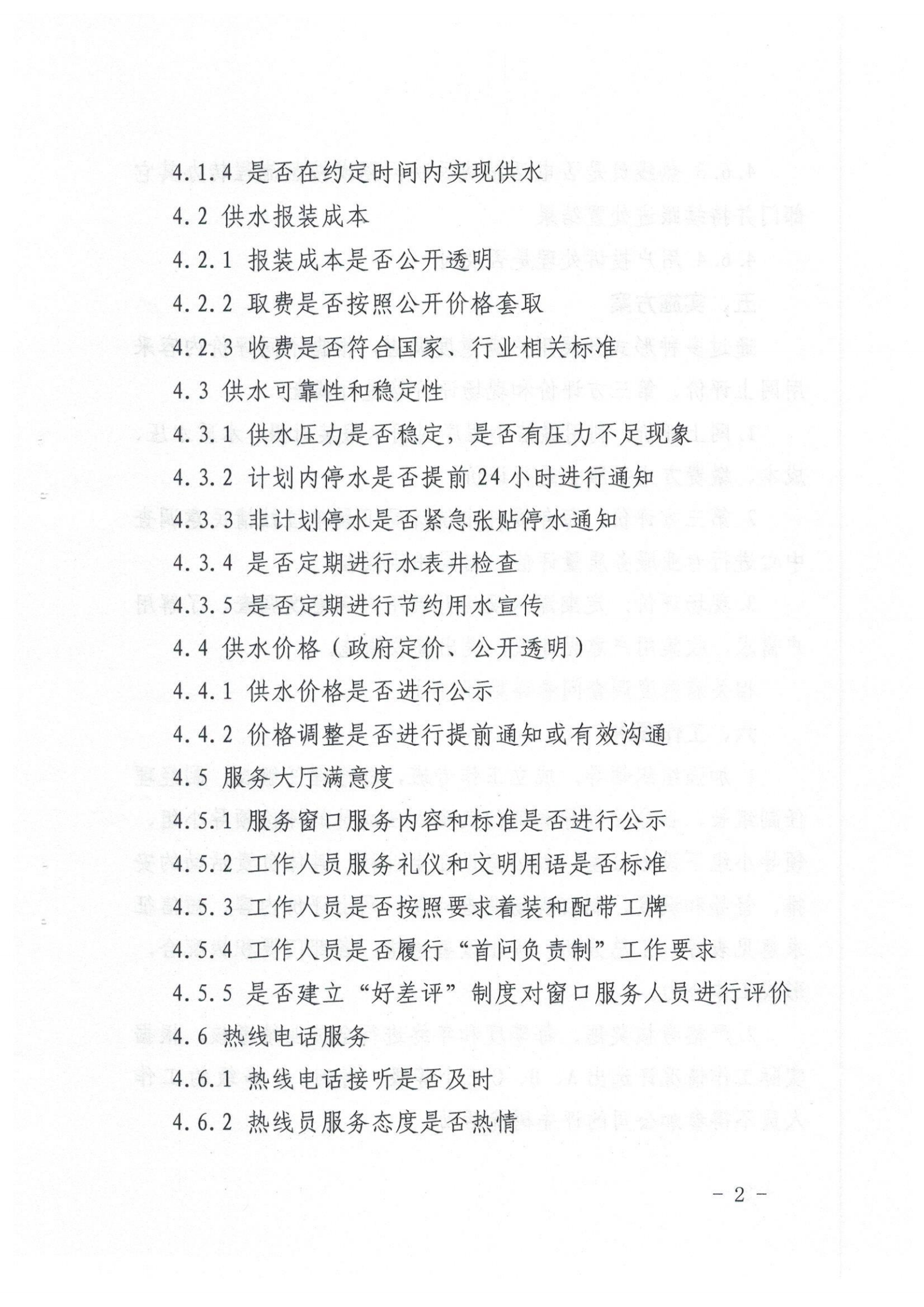 4.1.4 是否在约定时间内实现供水

4.2 供水报装成本

4.2.1 报装成本是否公开透明

4.2.2 取费是否按照公开价格套取

4.2.3 收费是否符合国家、行业相关标准

4.3 供水可靠性和稳定性

4.3.1 供水压力是否稳定，是否有压力不足现象

4.3.2 计划内停水是否提前 24 小时进行通知

4.3.3 非计划停水是否紧急张贴停水通知

4.3.4 是否定期进行水表井检查

4.3.5 是否定期进行节约用水宣传

4.4 供水价格（政府定价、公开透明）

4.4.1 供水价格是否进行公示

4.4.2 价格调整是否进行提前通知或有效沟通

4.5 服务大厅满意度

4.5.1 服务窗口服务内容和标准是否进行公示

4.5.2 工作人员服务礼仪和文明用语是否标准

4.5.3 工作人员是否按照要求着装和配带工牌

4.5.4 工作人员是否履行“首问负责制”工作要求

4.5.5 是否建立“好差评”制度对窗口服务人员进行评价

4.6 热线电话服务

4.6.1 热线电话接听是否及时

4.6.2 热线员服务态度是否热情

- 2 -